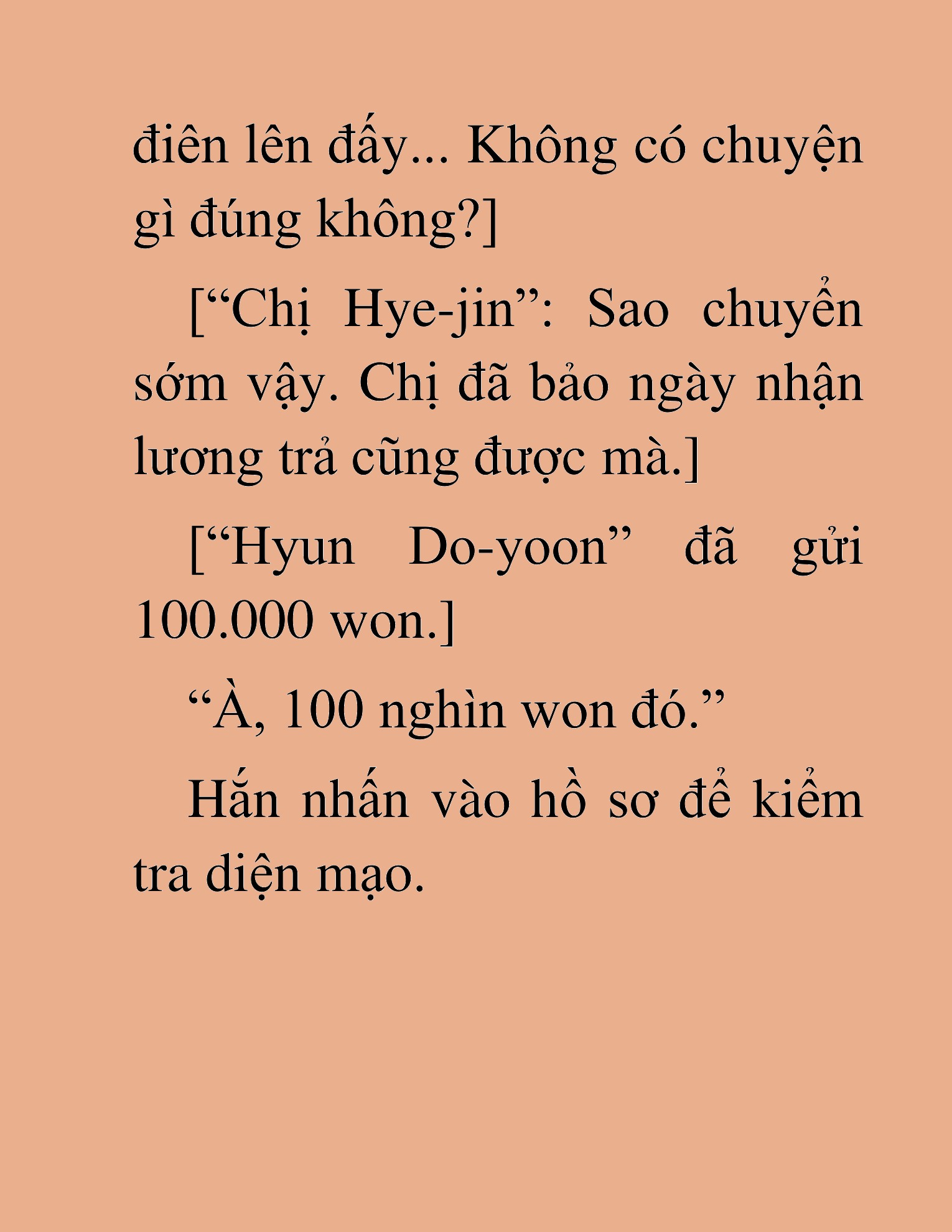 điên lên đấy... Không có chuyện gì đúng không?]

[“Chị Hye-jin”: Sao chuyển sớm vậy. Chị đã bảo ngày nhận lương trả cũng được mà.]

[“Hyun Do-yoon” đã gửi 100.000 won.]

“À, 100 nghìn won đó.”

Hắn nhấn vào hồ sơ để kiểm tra diện mạo.